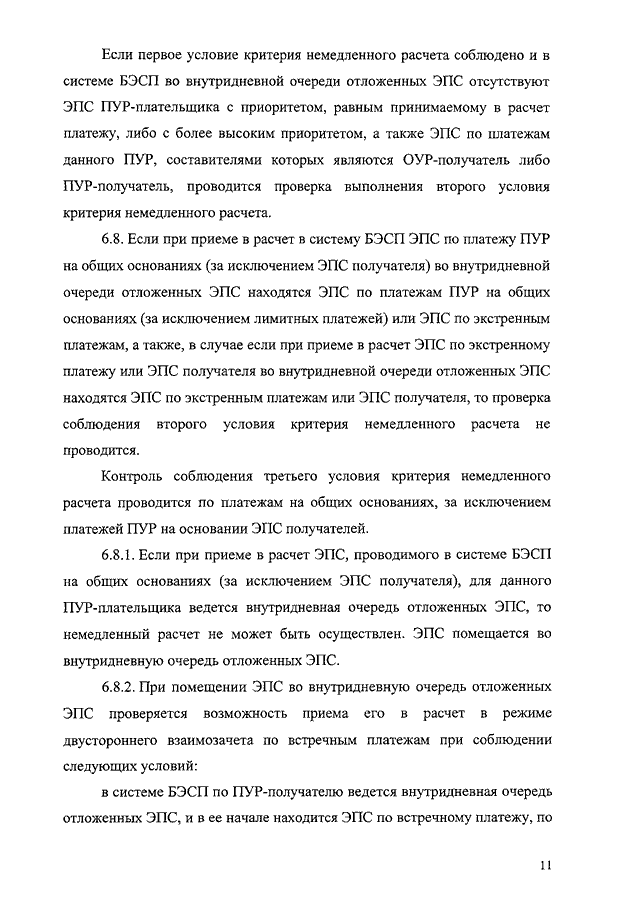 Если первое условие критерия немедленного расчета соблюдено и в системе БЭСП во внутридневной очереди отложенных ЭПС отсутствуют ЭПС ПУР-плательщика с приоритетом, равным принимаемому в расчет платежу, либо с более высоким приоритетом, а также ЭПС по платежам данного ПУР, составителями которых являются ОУР-получатель либо ПУР-получатель, проводится проверка выполнения второго условия критерия немедленного расчета.

6.8. Если при приеме в расчет в систему БЭСП ЭПС по платежу ПУР на общих основаниях (за исключением ЭПС получателя) во внутридневной очереди отложенных ЭПС находятся ЭПС по платежам ПУР на общих основаниях (за исключением лимитных платежей) или ЭПС по экстренным платежам, а также, в случае если при приеме в расчет ЭПС по экстренному платежу или ЭПС получателя во внутридневной очереди отложенных ЭПС находятся ЭПС по экстренным платежам или ЭПС получателя, то проверка соблюдения второго условия критерия немедленного расчета не проводится.

Контроль соблюдения третьего условия критерия немедленного расчета проводится по платежам на общих основаниях, за исключением платежей ПУР на основании ЭПС получателей.

6.8.1. Если при приеме в расчет ЭПС, проводимого в системе БЭСП на общих основаниях (за исключением ЭПС получателя), для данного ПУР-плательщика ведется внутридневная очередь отложенных ЭПС, то немедленный расчет не может быть осуществлен. ЭПС помещается во внутридневную очередь отложенных ЭПС.

6.8.2. При помещении ЭПС во внутридневную очередь отложенных ЭПС проверяется возможность приема его в расчет в режиме двустороннего взаимозачета по встречным платежам при соблюдении следующих условий:

в системе БЭСП по ПУР-получателю ведется внутридневная очередь отложенных ЭПС, и в ее начале находится ЭПС по встречному платежу, по

11